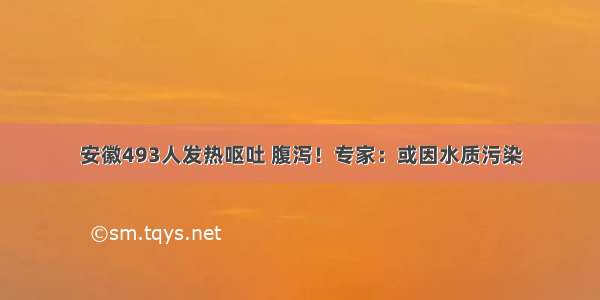 安徽493人发热呕吐 腹泻！专家：或因水质污染

©sm.tqys.net